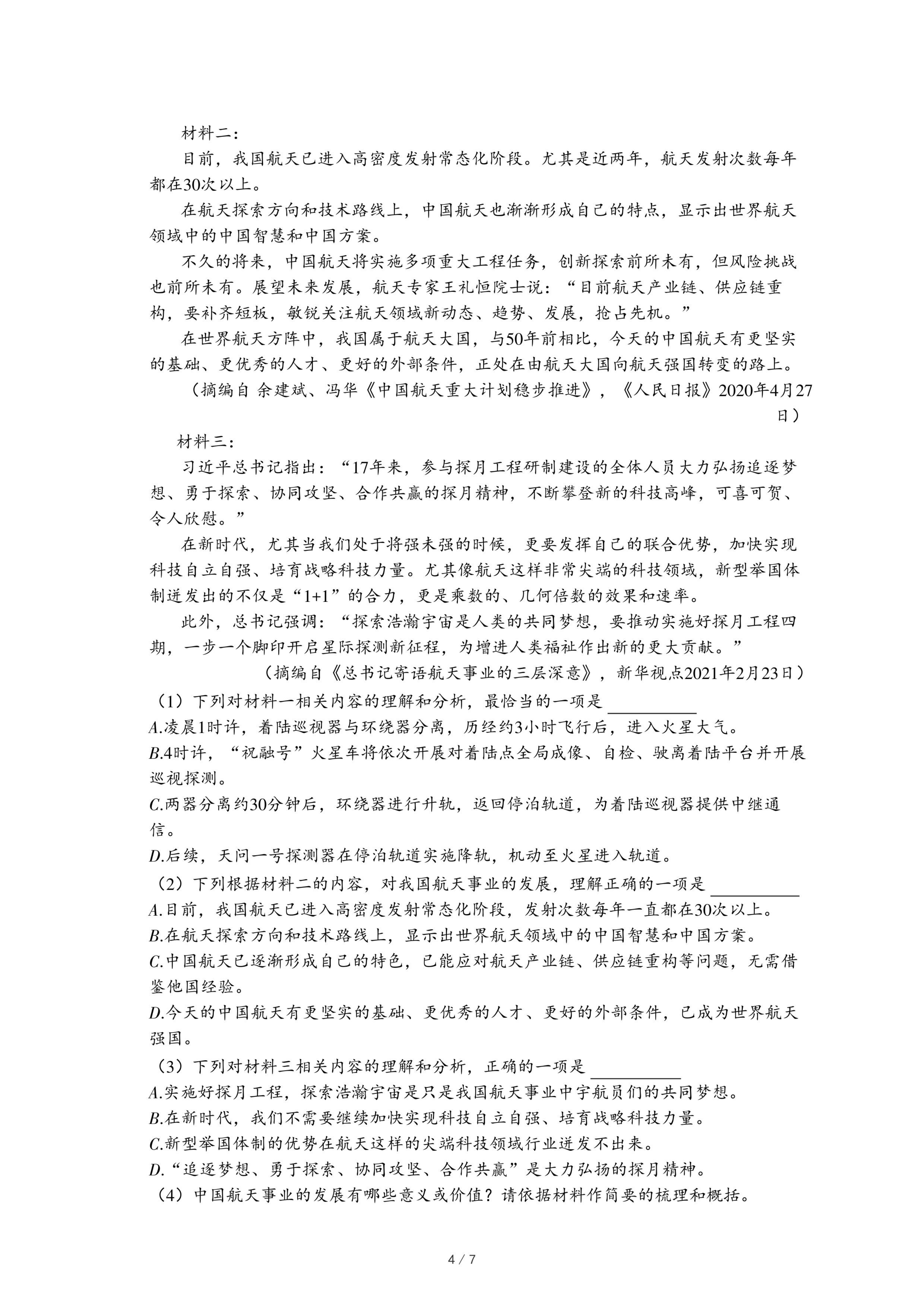 材料二：

目前，我国航天已进入高密度发射常态化阶段。尤其是近两年，航天发射次数每年都在30次以上。

在航天探索方向和技术路线上，中国航天也渐渐形成自己的特点，显示出世界航天领域中的中国智慧和中国方案。

不久的将来，中国航天将实施多项重大工程任务，创新探索前所未有，但风险挑战也前所未有。展望未来发展，航天专家王礼恒院士说：“目前航天产业链、供应链重构，要补齐短板，敏锐关注航天领域新动态、趋势、发展，抢占先机。”

在世界航天方阵中，我国属于航天大国，与50年前相比，今天的中国航天有更坚实的基础、更优秀的人才、更好的外部条件，正处在由航天大国向航天强国转变的路上。

（摘编自 余建斌、冯华《中国航天重大计划稳步推进》，《人民日报》2020年4月27日）

材料三：

习近平总书记指出：“17年来，参与探月工程研制建设的全体人员大力弘扬追逐梦想、勇于探索、协同攻坚、合作共赢的探月精神，不断攀登新的科技高峰，可喜可贺、令人欣慰。”

在新时代，尤其当我们处于将强未强的时候，更要发挥自己的联合优势，加快实现科技自立自强、培育战略科技力量。尤其像航天这样非常尖端的科技领域，新型举国体制迸发出的不仅是“1+1”的合力，更是乘数的、几何倍数的效果和速率。

此外，总书记强调：“探索浩瀚宇宙是人类的共同梦想，要推动实施好探月工程四期，一步一个脚印开启星际探测新征程，为增进人类福祉作出新的更大贡献。”

（摘编自《总书记寄语航天事业的三层深意》，新华视点2021年2月23日）

（1）下列对材料一相关内容的理解和分析，最恰当的一项是 ________

A.凌晨1时许，着陆巡视器与环绕器分离，历经约3小时飞行后，进入火星大气。

B.4时许，“祝融号”火星车将依次开展对着陆点全局成像、自检、驶离着陆平台并开展巡视探测。

C.两器分离约30分钟后，环绕器进行升轨，返回停泊轨道，为着陆巡视器提供中继通信。

D.后续，天问一号探测器在停泊轨道实施降轨，机动至火星进入轨道。

（2）下列根据材料二的内容，对我国航天事业的发展，理解正确的一项是 ________

A.目前，我国航天已进入高密度发射常态化阶段，发射次数每年一直都在30次以上。

B.在航天探索方向和技术路线上，显示出世界航天领域中的中国智慧和中国方案。

C.中国航天已逐渐形成自己的特色，已能应对航天产业链、供应链重构等问题，无需借鉴他国经验。

D.今天的中国航天有更坚实的基础、更优秀的人才、更好的外部条件，已成为世界航天强国。

（3）下列对材料三相关内容的理解和分析，正确的一项是 ________

A.实施好探月工程，探索浩瀚宇宙是只是我国航天事业中宇航员们的共同梦想。

B.在新时代，我们不需要继续加快实现科技自立自强、培育战略科技力量。

C.新型举国体制的优势在航天这样的尖端科技领域行业迸发不出来。

D.“追逐梦想、勇于探索、协同攻坚、合作共赢”是大力弘扬的探月精神。

（4）中国航天事业的发展有哪些意义或价值？请依据材料作简要的梳理和概括。

4 / 7